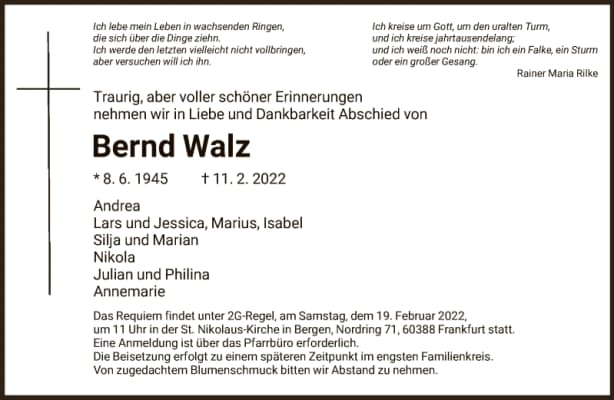 Ich lebe mein Leben in wachsenden Ringen,
die sich über die Dinge ziehn.
Ich werde den letzten vielleicht nicht vollbringen,
aber versuchen will ich ihn.

Ich kreise um Gott, um den uralten Turm,
und ich kreise jahrtausendelang;
und ich weiß noch nicht: bin ich ein Falke, ein Sturm
oder ein großer Gesang.

Rainer Maria Rilke

Traurig, aber voller schöner Erinnerungen nehmen wir in Liebe und Dankbarkeit Abschied von

Bernd Walz

* 8. 6. 1945 † 11. 2. 2022

Andrea
Lars und Jessica, Marius, Isabel
Silja und Marian
Nikola
Julian und Philina
Annemarie

Das Requiem findet unter 2G-Regel, am Samstag, dem 19. Februar 2022, um 11 Uhr in der St. Nikolaus-Kirche in Bergen, Nordring 71, 60388 Frankfurt statt.
Eine Anmeldung ist über das Pfarrbüro erforderlich.
Die Beisetzung erfolgt zu einem späteren Zeitpunkt im engsten Familienkreis.
Von zugedachtem Blumenschmuck bitten wir Abstand zu nehmen.